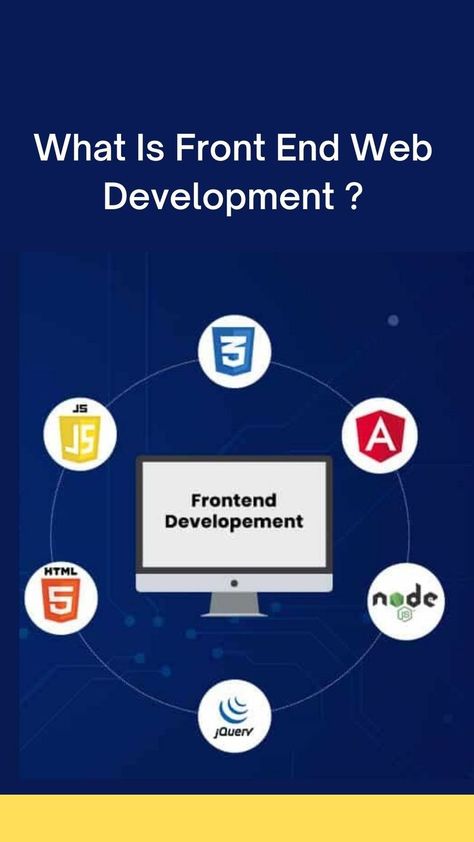 What Is Front End Web Development ?

3

JS

JS

A

Frontend Developement

HTML

5

node JS

jQuery